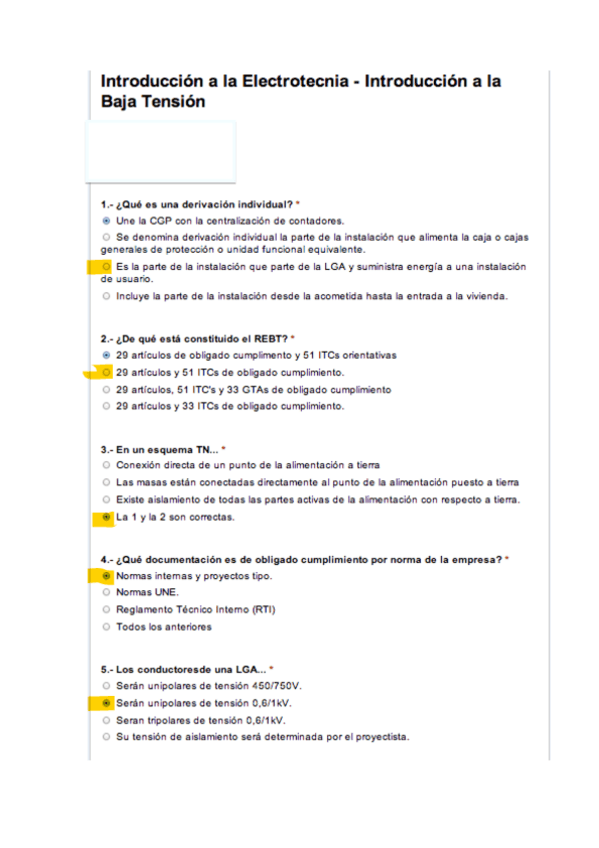 Introducción a la Electrotecnia - Introducción a la Baja Tensión

1.- ¿Qué es una derivación individual? *
Une la CGP con la centralización de contadores.
Se denomina derivación individual la parte de la instalación que alimenta la caja o cajas generales de protección o unidad funcional equivalente.
Es la parte de la instalación que parte de la LGA y suministra energía a una instalación de usuario.
Incluye la parte de la instalación desde la acometida hasta la entrada a la vivienda.

2.- ¿De qué está constituido el REBT? *
29 artículos de obligado cumplimento y 51 ITCs orientativas
29 artículos y 51 ITCs de obligado cumplimiento.
29 artículos, 51 ITC's y 33 GTAs de obligado cumplimiento
29 artículos y 33 ITCs de obligado cumplimiento.

3.- En un esquema TN... *
Conexión directa de un punto de la alimentación a tierra
Las masas están conectadas directamente al punto de la alimentación puesto a tierra
Existe aislamiento de todas las partes activas de la alimentación con respecto a tierra.
La 1 y la 2 son correctas.

4.- ¿Qué documentación es de obligado cumplimiento por norma de la empresa? *
Normas internas y proyectos tipo.
Normas UNE.
Reglamento Técnico Interno (RTI)
Todos los anteriores

5.- Los conductoresde una LGA... *
Serán unipolares de tensión 450/750V.
Serán unipolares de tensión 0,6/1kV.
Seran tripolares de tensión 0,6/1kV.
Su tensión de aislamiento será determinada por el proyectista.